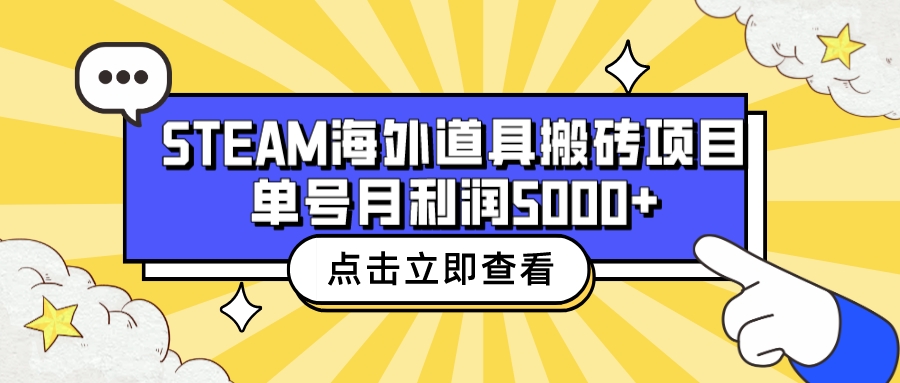 STEAM海外道具搬砖项目
单号月利润5000+

点击立即查看